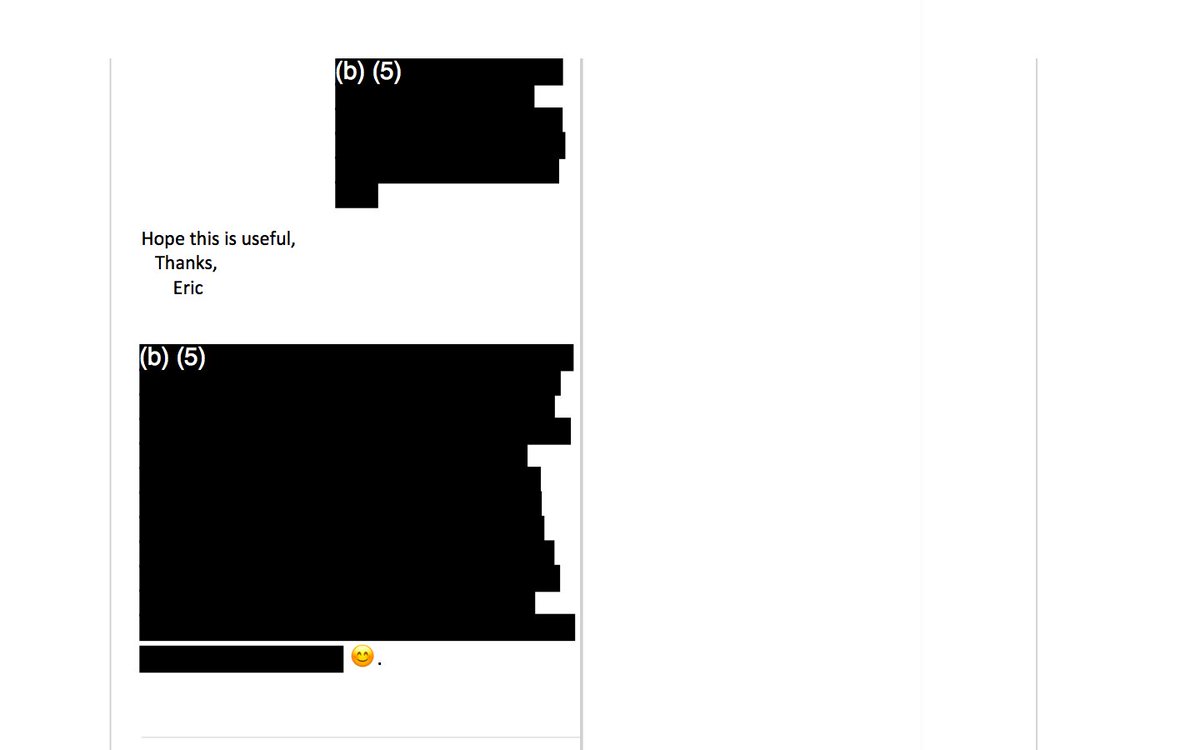 (b) (5)

Hope this is useful,
Thanks,
Eric

(b) (5)

😊.